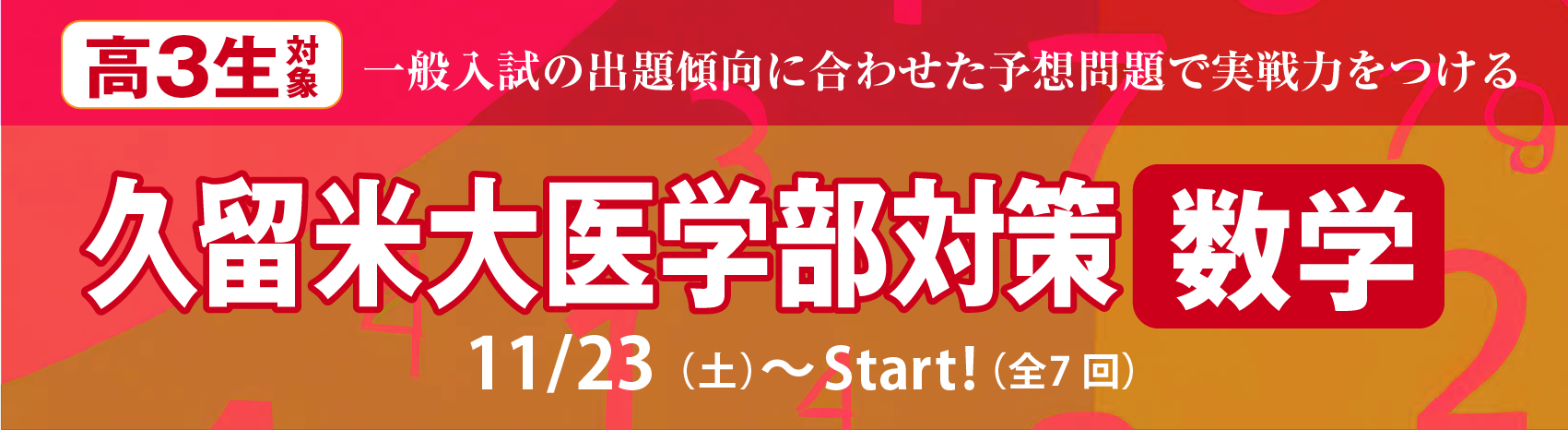 高3生対象 一般入試の出題傾向に合わせた予想問題で実戦力をつける

久留米大医学部対策 数学

11/23（土）～Start!（全7回）